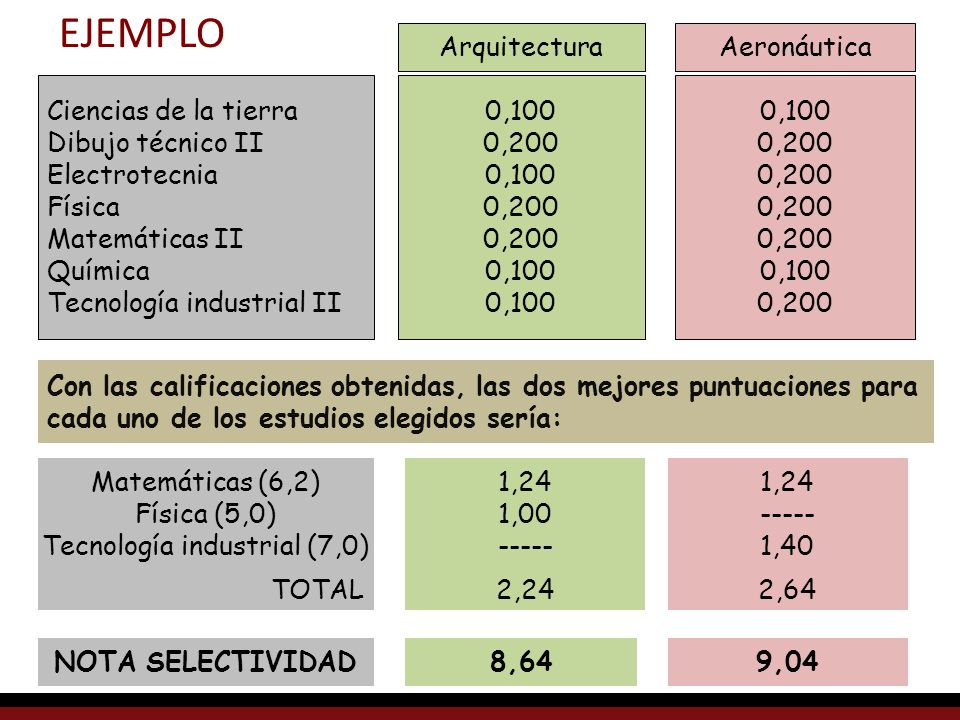 EJEMPLO

|  | Arquitectura | Aeronáutica |
|---|---|---|
| Ciencias de la tierra | 0,100 | 0,100 |
| Dibujo técnico II | 0,200 | 0,200 |
| Electrotecnia | 0,100 | 0,200 |
| Física | 0,200 | 0,200 |
| Matemáticas II | 0,200 | 0,200 |
| Química | 0,100 | 0,100 |
| Tecnología industrial II | 0,100 | 0,200 |

Con las calificaciones obtenidas, las dos mejores puntuaciones para cada uno de los estudios elegidos sería:

|  |  |  |
|---|---|---|
| Matemáticas (6,2) | 1,24 | 1,24 |
| Física (5,0) | 1,00 | ----- |
| Tecnología industrial (7,0) | ----- | 1,40 |
| TOTAL | 2,24 | 2,64 |
| NOTA SELECTIVIDAD | 8,64 | 9,04 |